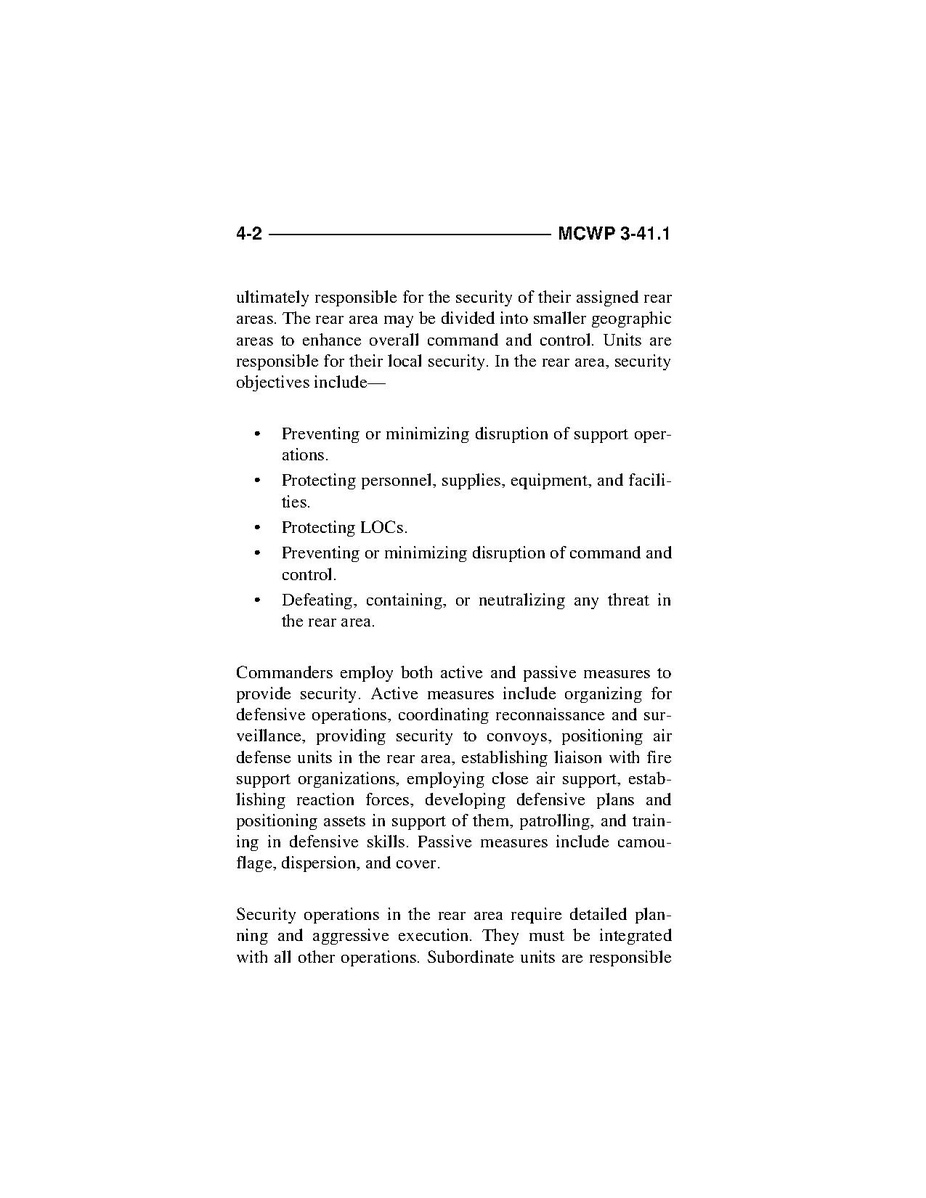 4-2 MCWP 3-41.1

ultimately responsible for the security of their assigned rear areas. The rear area may be divided into smaller geographic areas to enhance overall command and control. Units are responsible for their local security. In the rear area, security objectives include—

• Preventing or minimizing disruption of support operations.
• Protecting personnel, supplies, equipment, and facilities.
• Protecting LOCs.
• Preventing or minimizing disruption of command and control.
• Defeating, containing, or neutralizing any threat in the rear area.

Commanders employ both active and passive measures to provide security. Active measures include organizing for defensive operations, coordinating reconnaissance and surveillance, providing security to convoys, positioning air defense units in the rear area, establishing liaison with fire support organizations, employing close air support, establishing reaction forces, developing defensive plans and positioning assets in support of them, patrolling, and training in defensive skills. Passive measures include camouflage, dispersion, and cover.

Security operations in the rear area require detailed planning and aggressive execution. They must be integrated with all other operations. Subordinate units are responsible